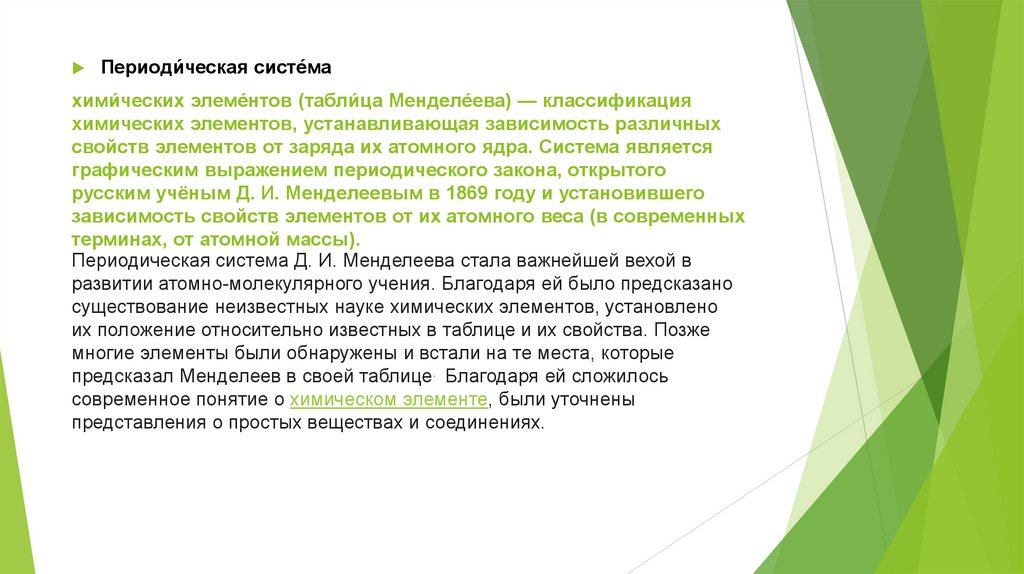 Периоди́ческая систе́ма

хими́ческих элеме́нтов (табли́ца Менделе́ева) — классификация химических элементов, устанавливающая зависимость различных свойств элементов от заряда их атомного ядра. Система является графическим выражением периодического закона, открытого русским учёным Д. И. Менделеевым в 1869 году и установившего зависимость свойств элементов от их атомного веса (в современных терминах, от атомной массы).

Периодическая система Д. И. Менделеева стала важнейшей вехой в развитии атомно-молекулярного учения. Благодаря ей было предсказано существование неизвестных науке химических элементов, установлено их положение относительно известных в таблице и их свойства. Позже многие элементы были обнаружены и встали на те места, которые предсказал Менделеев в своей таблице. Благодаря ей сложилось современное понятие о химическом элементе, были уточнены представления о простых веществах и соединениях.